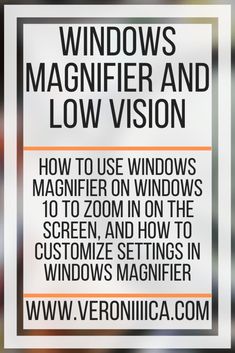 WINDOWS MAGNIFIER AND LOW VISION

HOW TO USE WINDOWS MAGNIFIER ON WINDOWS 10 TO ZOOM IN ON THE SCREEN, AND HOW TO CUSTOMIZE SETTINGS IN WINDOWS MAGNIFIER

WWW.VERONIIIICA.COM